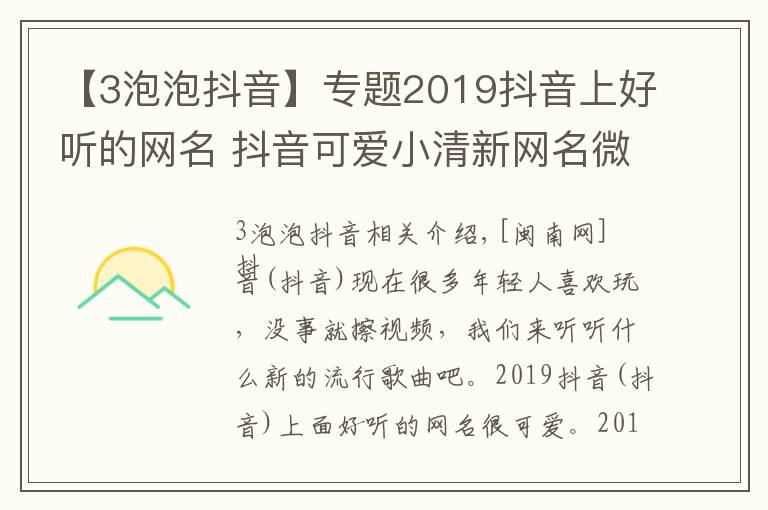 【3泡泡抖音】专题2019抖音上好听的网名 抖音可爱小清新网名微

3泡泡抖音相关介绍，[闽南网]抖音（抖音）现在很多年轻人喜欢玩，没事就擦视频，我们来听听什么新的流行歌曲吧。2019抖音（抖音）上面好听的网名很可爱。201